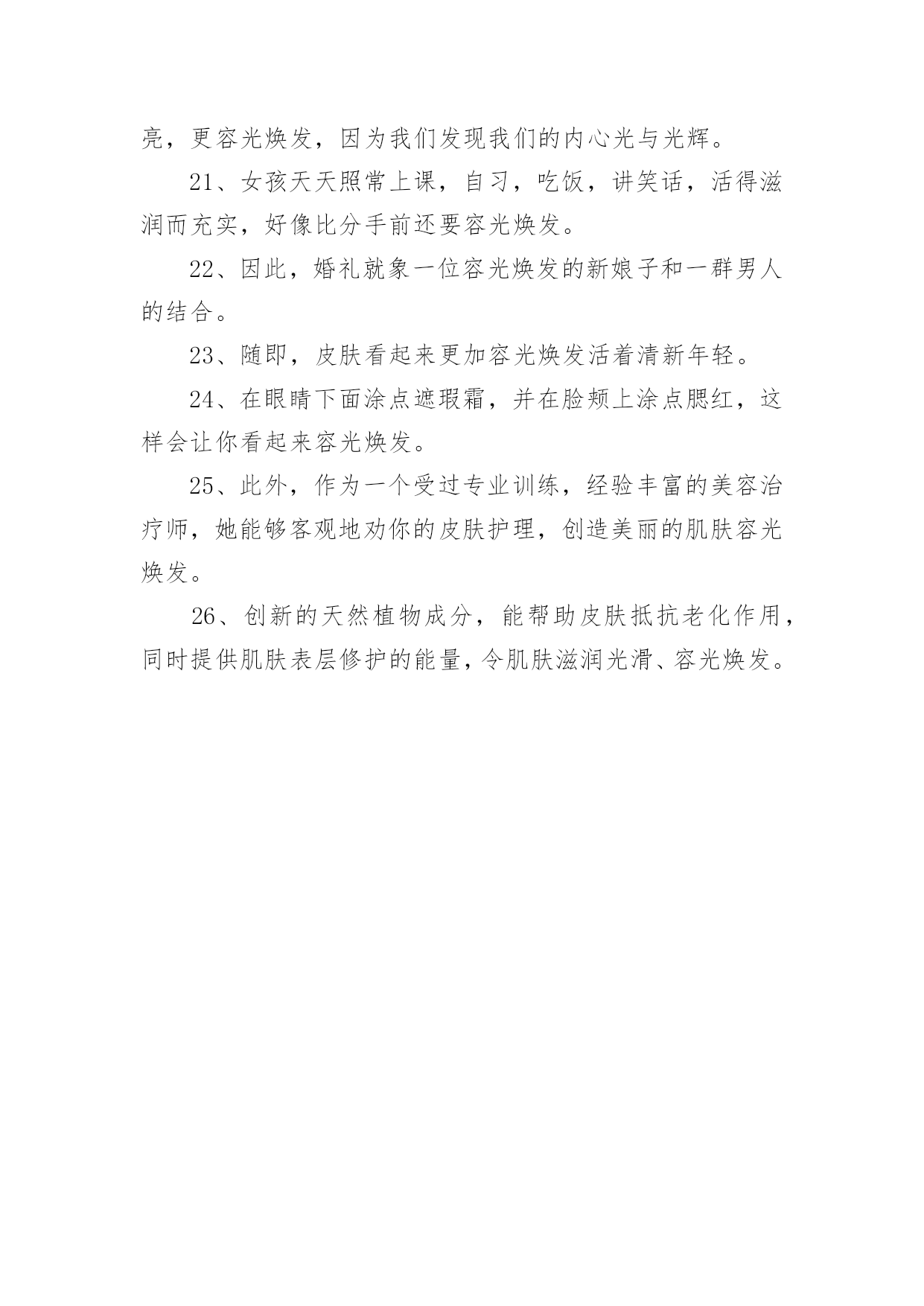 亮，更容光焕发，因为我们发现我们的内心光与光辉。

21、女孩天天照常上课，自习，吃饭，讲笑话，活得滋润而充实，好像比分手前还要容光焕发。

22、因此，婚礼就象一位容光焕发的新娘子和一群男人的结合。

23、随即，皮肤看起来更加容光焕发活着清新年轻。

24、在眼睛下面涂点遮瑕霜，并在脸颊上涂点腮红，这样会让你看起来容光焕发。

25、此外，作为一个受过专业训练，经验丰富的美容治疗师，她能够客观地劝你的皮肤护理，创造美丽的肌肤容光焕发。

26、创新的天然植物成分，能帮助皮肤抵抗老化作用，同时提供肌肤表层修护的能量，令肌肤滋润光滑、容光焕发。